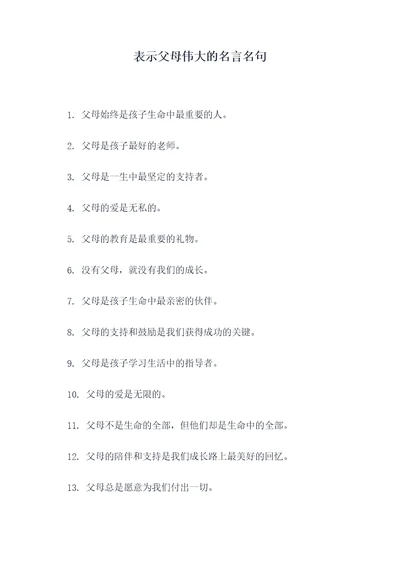 表示父母伟大的名言名句

1. 父母始终是孩子生命中最重要的人。

2. 父母是孩子最好的老师。

3. 父母是一生中最坚定的支持者。

4. 父母的爱是无私的。

5. 父母的教育是最重要的礼物。

6. 没有父母，就没有我们的成长。

7. 父母是孩子生命中最亲密的伙伴。

8. 父母的支持和鼓励是我们获得成功的关键。

9. 父母是孩子学习生活中的指导者。

10. 父母的爱是无限的。

11. 父母不是生命的全部，但他们却是生命中的全部。

12. 父母的陪伴和支持是我们成长路上最美好的回忆。

13. 父母总是愿意为我们付出一切。